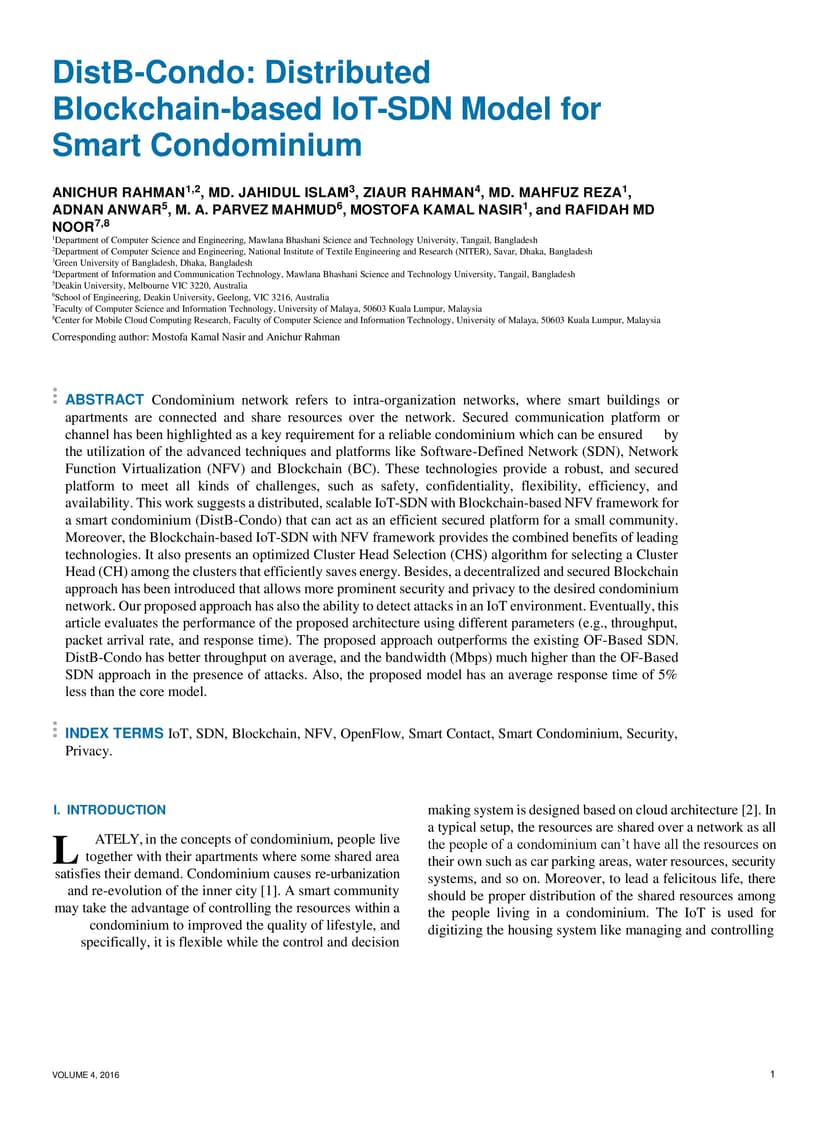 DistB-Condo: Distributed Blockchain-based IoT-SDN Model for Smart Condominium

ANICHUR RAHMAN$^{1,2}$, MD. JAHIDUL ISLAM$^{3}$, ZIAUR RAHMAN$^{4}$, MD. MAHFUZ REZA$^{1}$, ADNAN ANWAR$^{5}$, M. A. PARVEZ MAHMUD$^{6}$, MOSTOFA KAMAL NASIR$^{1}$, and RAFIDAH MD NOOR$^{7,8}$

$^{1}$Department of Computer Science and Engineering, Mawlana Bhashani Science and Technology University, Tangail, Bangladesh
$^{2}$Department of Computer Science and Engineering, National Institute of Textile Engineering and Research (NITER), Savar, Dhaka, Bangladesh
$^{3}$Green University of Bangladesh, Dhaka, Bangladesh
$^{4}$Department of Information and Communication Technology, Mawlana Bhashani Science and Technology University, Tangail, Bangladesh
$^{5}$Deakin University, Melbourne VIC 3220, Australia
$^{6}$School of Engineering, Deakin University, Geelong, VIC 3216, Australia
$^{7}$Faculty of Computer Science and Information Technology, University of Malaya, 50603 Kuala Lumpur, Malaysia
$^{8}$Center for Mobile Cloud Computing Research, Faculty of Computer Science and Information Technology, University of Malaya, 50603 Kuala Lumpur, Malaysia

Corresponding author: Mostofa Kamal Nasir and Anichur Rahman

ABSTRACT Condominium network refers to intra-organization networks, where smart buildings or apartments are connected and share resources over the network. Secured communication platform or channel has been highlighted as a key requirement for a reliable condominium which can be ensured by the utilization of the advanced techniques and platforms like Software-Defined Network (SDN), Network Function Virtualization (NFV) and Blockchain (BC). These technologies provide a robust, and secured platform to meet all kinds of challenges, such as safety, confidentiality, flexibility, efficiency, and availability. This work suggests a distributed, scalable IoT-SDN with Blockchain-based NFV framework for a smart condominium (DistB-Condo) that can act as an efficient secured platform for a small community. Moreover, the Blockchain-based IoT-SDN with NFV framework provides the combined benefits of leading technologies. It also presents an optimized Cluster Head Selection (CHS) algorithm for selecting a Cluster Head (CH) among the clusters that efficiently saves energy. Besides, a decentralized and secured Blockchain approach has been introduced that allows more prominent security and privacy to the desired condominium network. Our proposed approach has also the ability to detect attacks in an IoT environment. Eventually, this article evaluates the performance of the proposed architecture using different parameters (e.g., throughput, packet arrival rate, and response time). The proposed approach outperforms the existing OF-Based SDN. DistB-Condo has better throughput on average, and the bandwidth (Mbps) much higher than the OF-Based SDN approach in the presence of attacks. Also, the proposed model has an average response time of 5% less than the core model.

INDEX TERMS IoT, SDN, Blockchain, NFV, OpenFlow, Smart Contact, Smart Condominium, Security, Privacy.

I. INTRODUCTION

LATELY, in the concepts of condominium, people live together with their apartments where some shared area satisfies their demand. Condominium causes re-urbanization and re-evolution of the inner city [1]. A smart community may take the advantage of controlling the resources within a condominium to improved the quality of lifestyle, and specifically, it is flexible while the control and decision making system is designed based on cloud architecture [2]. In a typical setup, the resources are shared over a network as all the people of a condominium can't have all the resources on their own such as car parking areas, water resources, security systems, and so on. Moreover, to lead a felicitous life, there should be proper distribution of the shared resources among the people living in a condominium. The IoT is used for digitizing the housing system like managing and controlling

VOLUME 4, 2016

1